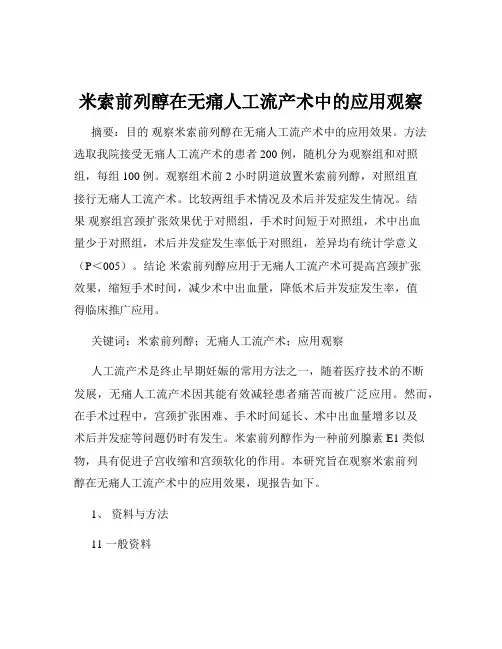 米索前列醇在无痛人工流产术中的应用观察

摘要：目的 观察米索前列醇在无痛人工流产术中的应用效果。方法 选取我院接受无痛人工流产术的患者 200 例，随机分为观察组和对照组，每组 100 例。观察组术前 2 小时阴道放置米索前列醇，对照组直接行无痛人工流产术。比较两组手术情况及术后并发症发生情况。结果 观察组宫颈扩张效果优于对照组，手术时间短于对照组，术中出血量少于对照组，术后并发症发生率低于对照组，差异均有统计学意义（P＜005）。结论 米索前列醇应用于无痛人工流产术可提高宫颈扩张效果，缩短手术时间，减少术中出血量，降低术后并发症发生率，值得临床推广应用。

关键词：米索前列醇；无痛人工流产术；应用观察

人工流产术是终止早期妊娠的常用方法之一，随着医疗技术的不断发展，无痛人工流产术因其能有效减轻患者痛苦而被广泛应用。然而，在手术过程中，宫颈扩张困难、手术时间延长、术中出血量增多以及术后并发症等问题仍时有发生。米索前列醇作为一种前列腺素 E1 类似物，具有促进子宫收缩和宫颈软化的作用。本研究旨在观察米索前列醇在无痛人工流产术中的应用效果，现报告如下。

1、 资料与方法

11 一般资料